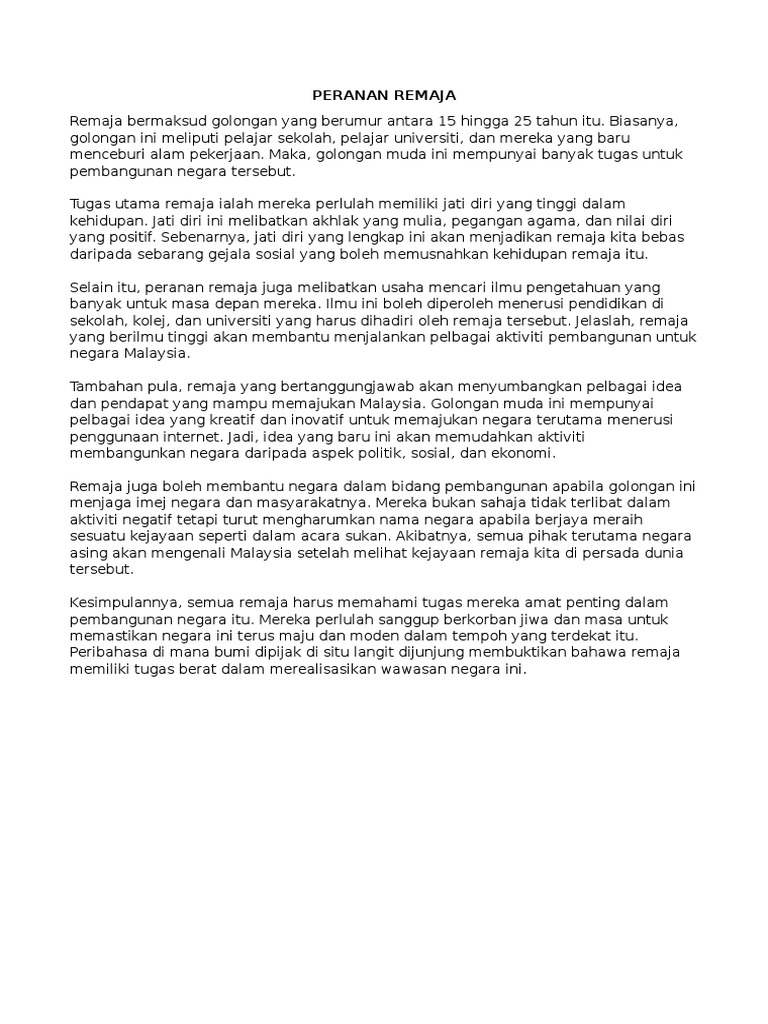 PERANAN REMAJA

Remaja bermaksud golongan yang berumur antara 15 hingga 25 tahun itu. Biasanya, golongan ini meliputi pelajar sekolah, pelajar universiti, dan mereka yang baru menceburi alam pekerjaan. Maka, golongan muda ini mempunyai banyak tugas untuk pembangunan negara tersebut.

Tugas utama remaja ialah mereka perlulah memiliki jati diri yang tinggi dalam kehidupan. Jati diri ini melibatkan akhlak yang mulia, pegangan agama, dan nilai diri yang positif. Sebenarnya, jati diri yang lengkap ini akan menjadikan remaja kita bebas daripada sebarang gejala sosial yang boleh memusnahkan kehidupan remaja itu.

Selain itu, peranan remaja juga melibatkan usaha mencari ilmu pengetahuan yang banyak untuk masa depan mereka. Ilmu ini boleh diperoleh menerusi pendidikan di sekolah, kolej, dan universiti yang harus dihadiri oleh remaja tersebut. Jelaslah, remaja yang berilmu tinggi akan membantu menjalankan pelbagai aktiviti pembangunan untuk negara Malaysia.

Tambahan pula, remaja yang bertanggungjawab akan menyumbangkan pelbagai idea dan pendapat yang mampu memajukan Malaysia. Golongan muda ini mempunyai pelbagai idea yang kreatif dan inovatif untuk memajukan negara terutama menerusi penggunaan internet. Jadi, idea yang baru ini akan memudahkan aktiviti membangunkan negara daripada aspek politik, sosial, dan ekonomi.

Remaja juga boleh membantu negara dalam bidang pembangunan apabila golongan ini menjaga imej negara dan masyarakatnya. Mereka bukan sahaja tidak terlibat dalam aktiviti negatif tetapi turut mengharumkan nama negara apabila berjaya meraih sesuatu kejayaan seperti dalam acara sukan. Akibatnya, semua pihak terutama negara asing akan mengenali Malaysia setelah melihat kejayaan remaja kita di persada dunia tersebut.

Kesimpulannya, semua remaja harus memahami tugas mereka amat penting dalam pembangunan negara itu. Mereka perlulah sanggup berkorban jiwa dan masa untuk memastikan negara ini terus maju dan moden dalam tempoh yang terdekat itu. Peribahasa di mana bumi dipijak di situ langit dijunjung membuktikan bahawa remaja memiliki tugas berat dalam merealisasikan wawasan negara ini.